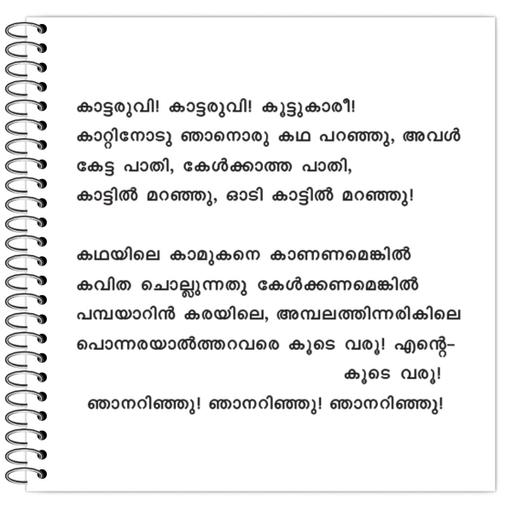 കാട്ടരുവി! കാട്ടരുവി! കൂട്ടുകാരീ!
കാറ്റിനോടു ഞാനൊരു കഥ പറഞ്ഞു, അവൾ
കേട്ട പാതി, കേൾക്കാത്ത പാതി,
കാട്ടിൽ മറഞ്ഞു, ഓടി കാട്ടിൽ മറഞ്ഞു!

കഥയിലെ കാമുകനെ കാണണമെങ്കിൽ
കവിത ചൊല്ലുന്നതു കേൾക്കണമെങ്കിൽ
പമ്പയാറിൻ കരയിലെ, അമ്പലത്തിന്നരികിലെ
പൊന്നരയാൽത്തറവരെ കൂടെ വരൂ! എന്റെ-
കൂടെ വരൂ!
ഞാനറിഞ്ഞു! ഞാനറിഞ്ഞു! ഞാനറിഞ്ഞു!